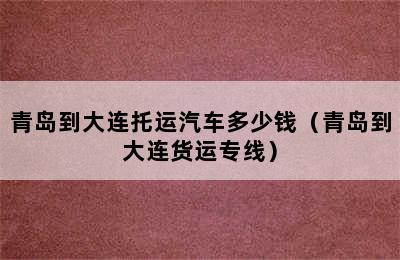 青岛到大连托运汽车多少钱（青岛到大连货运专线）